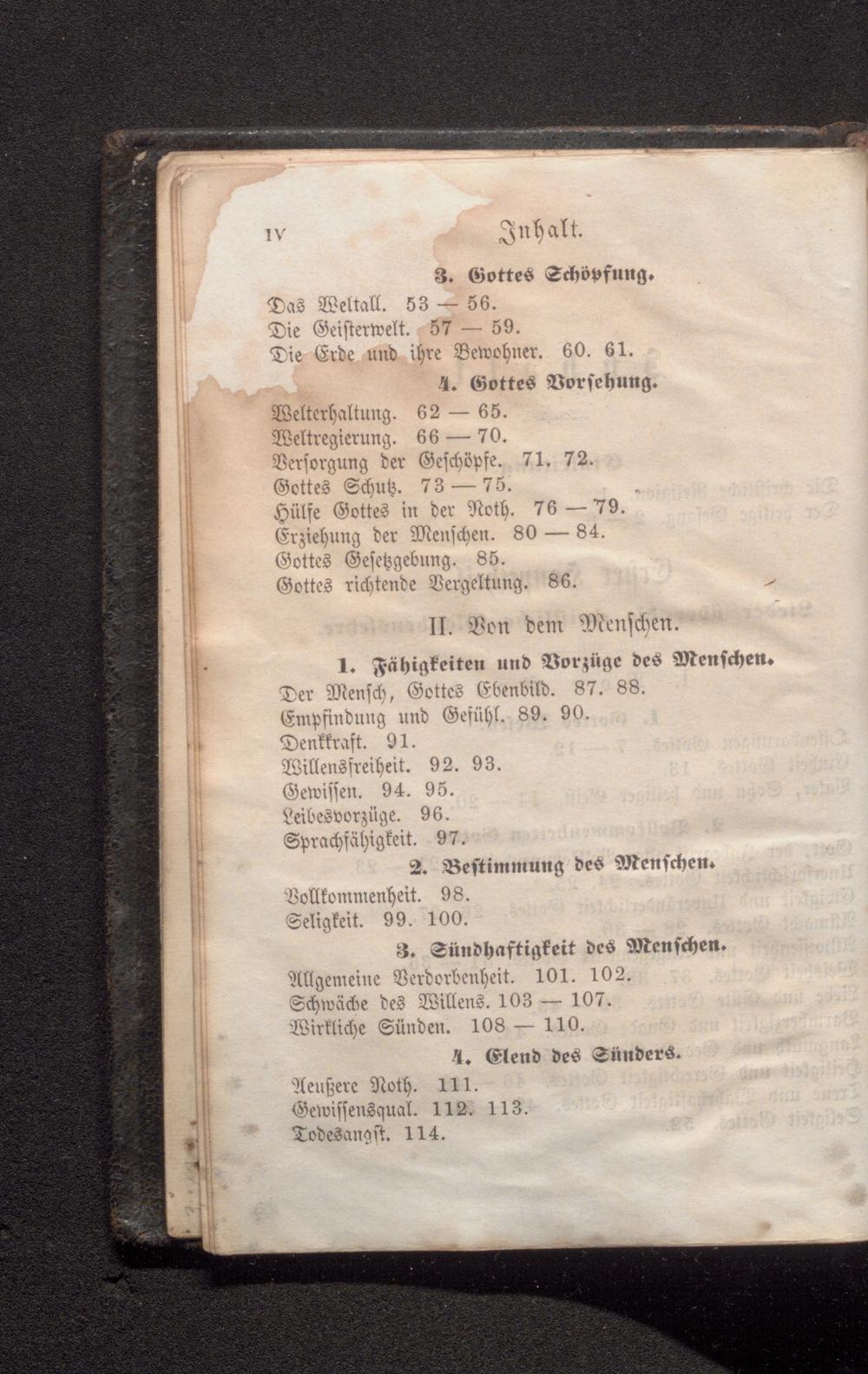 IV Inhalt.

3. Gottes Schöpfung.

Das Weltall. 53 — 56.
Die Geisterwelt. 57 — 59.
Die Erde und ihre Bewohner. 60. 61.

4. Gottes Vorsehung.

Welterhaltung. 62 — 65.
Weltregierung. 66 — 70.
Versorgung der Geschöpfe. 71. 72.
Gottes Schutz. 73 — 75.
Hülfe Gottes in der Noth. 76 — 79.
Erziehung der Menschen. 80 — 84.
Gottes Gesetzgebung. 85.
Gottes richtende Vergeltung. 86.

II. Von dem Menschen.

1. Fähigkeiten und Vorzüge des Menschen.

Der Mensch, Gottes Ebenbild. 87. 88.
Empfindung und Gefühl. 89. 90.
Denkkraft. 91.
Willensfreiheit. 92. 93.
Gewissen. 94. 95.
Leibesvorzüge. 96.
Sprachfähigkeit. 97.

2. Bestimmung des Menschen.

Vollkommenheit. 98.
Seligkeit. 99. 100.

3. Sündhaftigkeit des Menschen.

Allgemeine Verdorbenheit. 101. 102.
Schwäche des Willens. 103 — 107.
Wirkliche Sünden. 108 — 110.

4. Elend des Sünders.

Aeußere Noth. 111.
Gewissensqual. 112. 113.
Todesangst. 114.